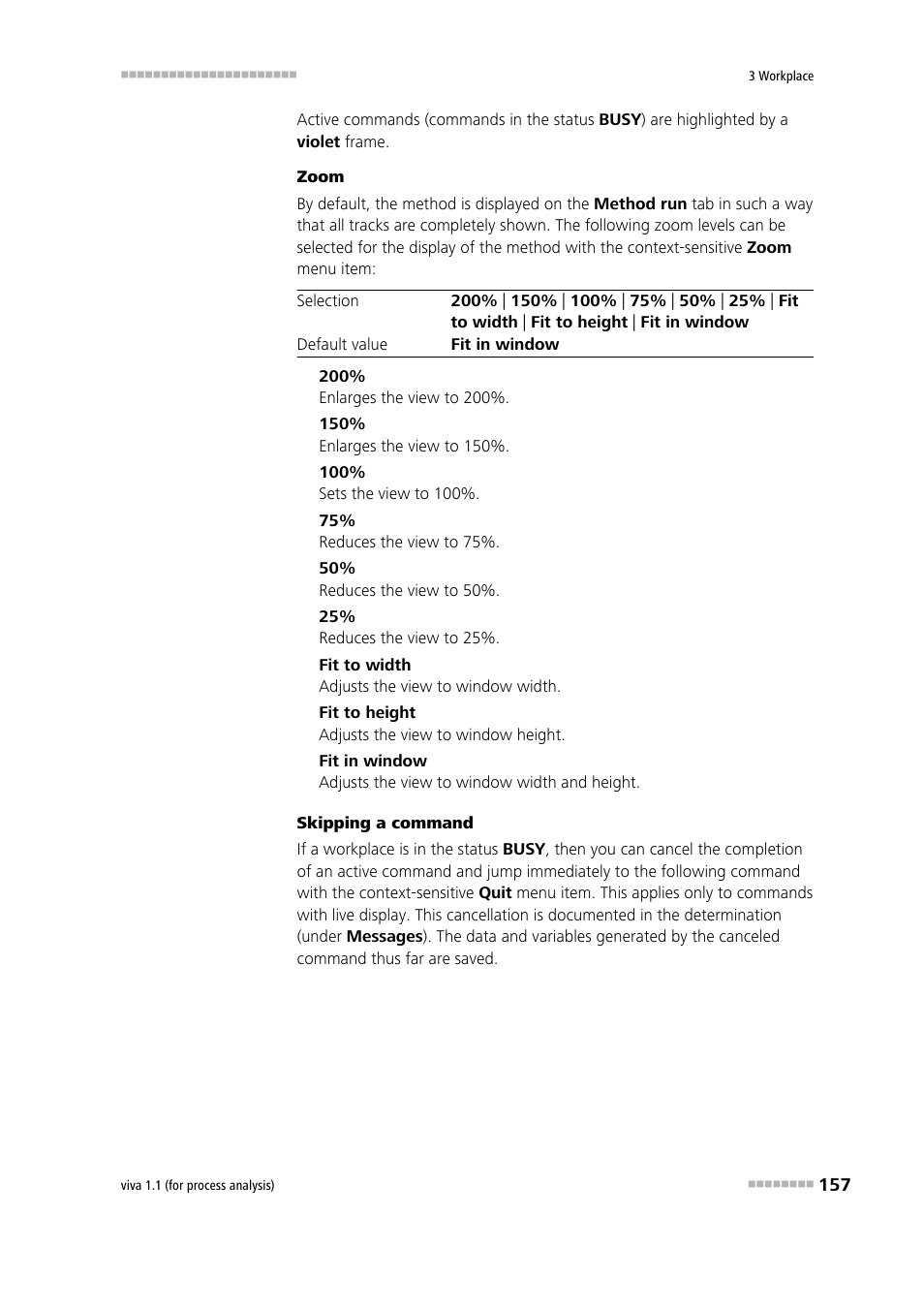 3 Workplace

Active commands (commands in the status BUSY) are highlighted by a violet frame.

Zoom

By default, the method is displayed on the Method run tab in such a way that all tracks are completely shown. The following zoom levels can be selected for the display of the method with the context-sensitive Zoom menu item:

| Selection | 200% \| 150% \| 100% \| 75% \| 50% \| 25% \| Fit to width \| Fit to height \| Fit in window |
|---|---|
| Default value | Fit in window |

200%
Enlarges the view to 200%.

150%
Enlarges the view to 150%.

100%
Sets the view to 100%.

75%
Reduces the view to 75%.

50%
Reduces the view to 50%.

25%
Reduces the view to 25%.

Fit to width
Adjusts the view to window width.

Fit to height
Adjusts the view to window height.

Fit in window
Adjusts the view to window width and height.

Skipping a command

If a workplace is in the status BUSY, then you can cancel the completion of an active command and jump immediately to the following command with the context-sensitive Quit menu item. This applies only to commands with live display. This cancellation is documented in the determination (under Messages). The data and variables generated by the canceled command thus far are saved.

viva 1.1 (for process analysis)

157